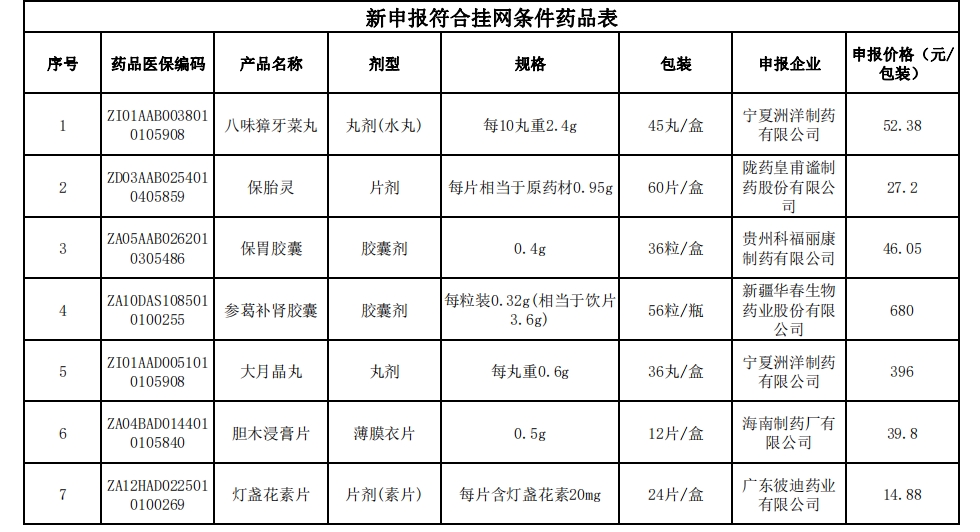 新申报符合挂网条件药品表

| 序号 | 药品医保编码 | 产品名称 | 剂型 | 规格 | 包装 | 申报企业 | 申报价格（元/包装） |
|---|---|---|---|---|---|---|---|
| 1 | ZI01AAB0038010105908 | 八味獐牙菜丸 | 丸剂(水丸) | 每10丸重2.4g | 45丸/盒 | 宁夏洲洋制药有限公司 | 52.38 |
| 2 | ZD03AAB0254010405859 | 保胎灵 | 片剂 | 每片相当于原药材0.95g | 60片/盒 | 陇药皇甫谧制药股份有限公司 | 27.2 |
| 3 | ZA05AAB0262010305486 | 保胃胶囊 | 胶囊剂 | 0.4g | 36粒/盒 | 贵州科福丽康制药有限公司 | 46.05 |
| 4 | ZA10DAS1085010100255 | 参葛补肾胶囊 | 胶囊剂 | 每粒装0.32g(相当于饮片3.6g) | 56粒/瓶 | 新疆华春生物药业股份有限公司 | 680 |
| 5 | ZI01AAD0051010105908 | 大月晶丸 | 丸剂 | 每丸重0.6g | 36丸/盒 | 宁夏洲洋制药有限公司 | 396 |
| 6 | ZA04BAD0144010105840 | 胆木浸膏片 | 薄膜衣片 | 0.5g | 12片/盒 | 海南制药厂有限公司 | 39.8 |
| 7 | ZA12HAD0225010100269 | 灯盏花素片 | 片剂(素片) | 每片含灯盏花素20mg | 24片/盒 | 广东彼迪药业有限公司 | 14.88 |